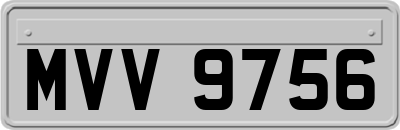 MVV 9756